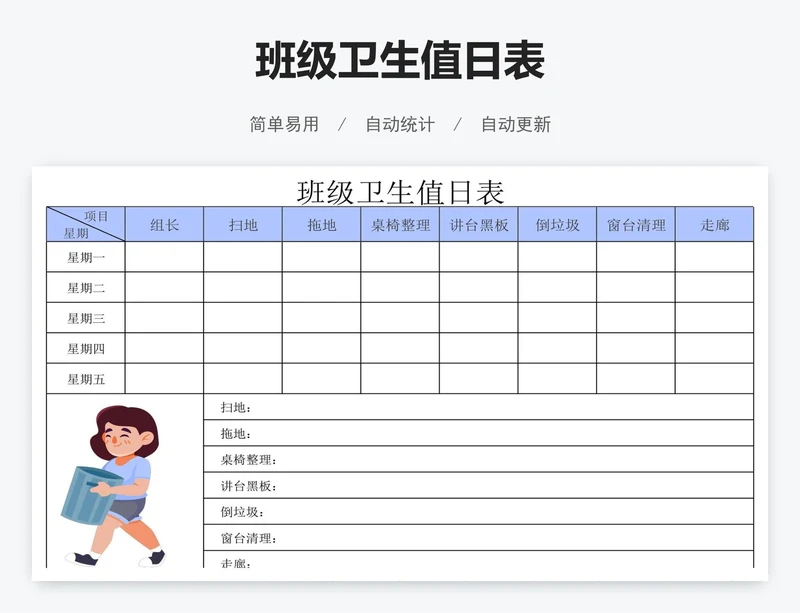 班级卫生值日表

简单易用 / 自动统计 / 自动更新

班级卫生值日表

| 项目 星期 | 组长 | 扫地 | 拖地 | 桌椅整理 | 讲台黑板 | 倒垃圾 | 窗台清理 | 走廊 |
|---|---|---|---|---|---|---|---|---|
| 星期一 | | | | | | | | |
| 星期二 | | | | | | | | |
| 星期三 | | | | | | | | |
| 星期四 | | | | | | | | |
| 星期五 | | | | | | | | |

扫地：
拖地：
桌椅整理：
讲台黑板：
倒垃圾：
窗台清理：
走廊：